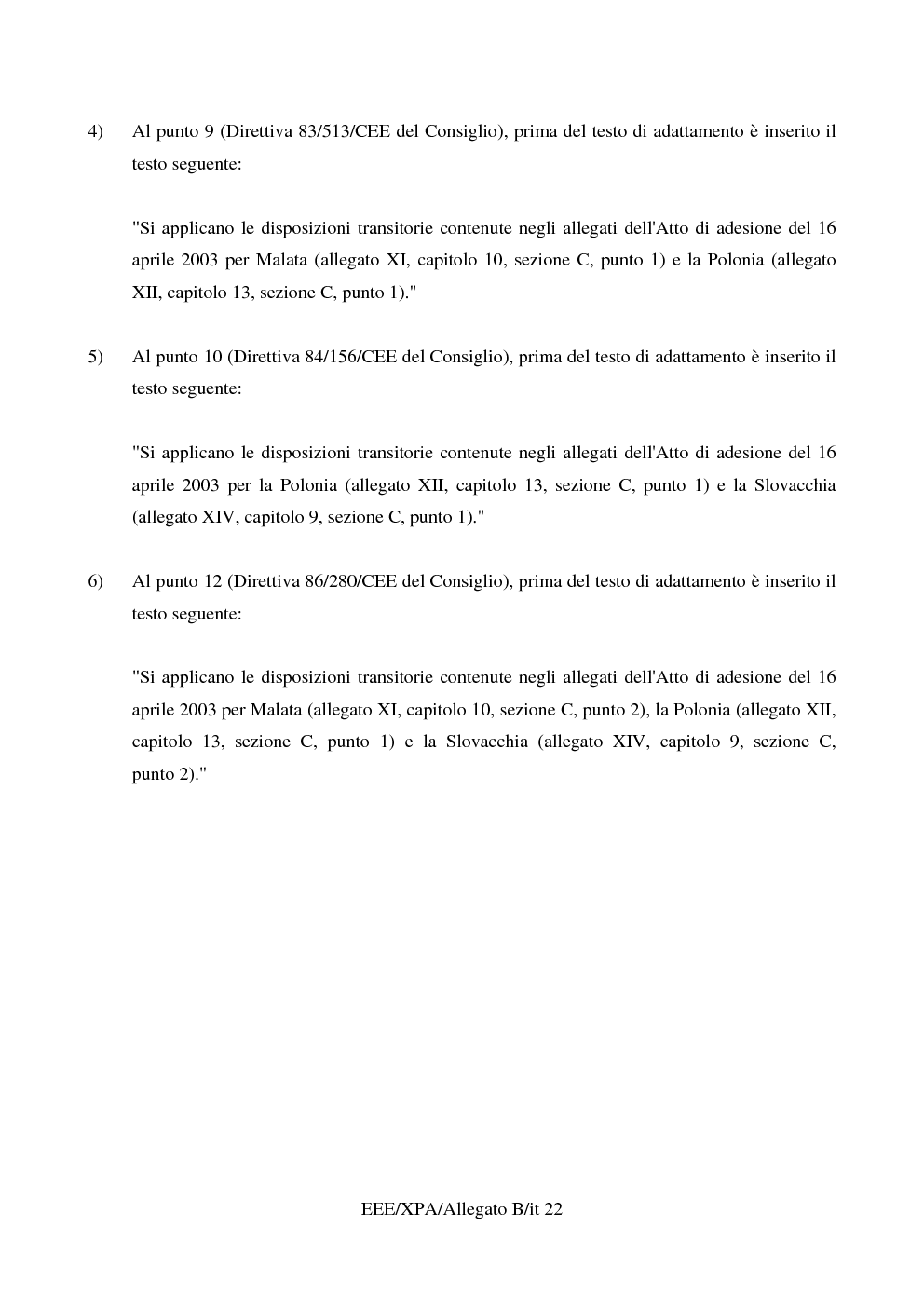 4) Al punto 9 (Direttiva 83/513/CEE del Consiglio), prima del testo di adattamento è inserito il testo seguente:

"Si applicano le disposizioni transitorie contenute negli allegati dell'Atto di adesione del 16 aprile 2003 per Malata (allegato XI, capitolo 10, sezione C, punto 1) e la Polonia (allegato XII, capitolo 13, sezione C, punto 1)."

5) Al punto 10 (Direttiva 84/156/CEE del Consiglio), prima del testo di adattamento è inserito il testo seguente:

"Si applicano le disposizioni transitorie contenute negli allegati dell'Atto di adesione del 16 aprile 2003 per la Polonia (allegato XII, capitolo 13, sezione C, punto 1) e la Slovacchia (allegato XIV, capitolo 9, sezione C, punto 1)."

6) Al punto 12 (Direttiva 86/280/CEE del Consiglio), prima del testo di adattamento è inserito il testo seguente:

"Si applicano le disposizioni transitorie contenute negli allegati dell'Atto di adesione del 16 aprile 2003 per Malata (allegato XI, capitolo 10, sezione C, punto 2), la Polonia (allegato XII, capitolo 13, sezione C, punto 1) e la Slovacchia (allegato XIV, capitolo 9, sezione C, punto 2)."

EEE/XPA/Allegato B/it 22